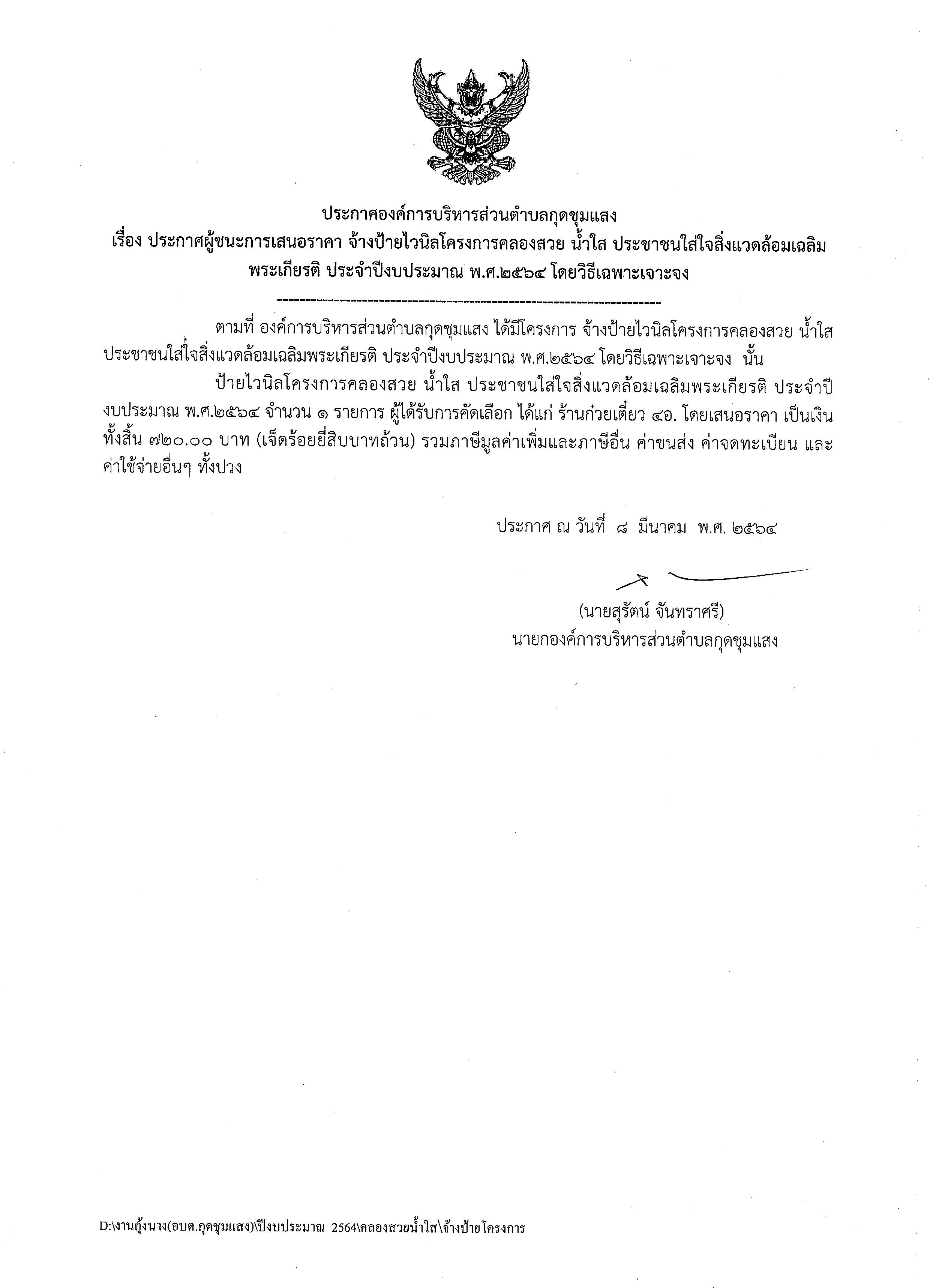 ประกาศองค์การบริหารส่วนตำบลกุดชุมแสง
เรื่อง ประกาศผู้ชนะการเสนอราคา จ้างป้ายไวนิลโครงการคลองสวย น้ำใส ประชาชนใส่ใจสิ่งแวดล้อมเฉลิมพระเกียรติ ประจำปีงบประมาณ พ.ศ.๒๕๖๔ โดยวิธีเฉพาะเจาะจง

--------------------------------------------------------------------

ตามที่ องค์การบริหารส่วนตำบลกุดชุมแสง ได้มีโครงการ จ้างป้ายไวนิลโครงการคลองสวย น้ำใส ประชาชนใส่ใจสิ่งแวดล้อมเฉลิมพระเกียรติ ประจำปีงบประมาณ พ.ศ.๒๕๖๔ โดยวิธีเฉพาะเจาะจง นั้น

ป้ายไวนิลโครงการคลองสวย น้ำใส ประชาชนใส่ใจสิ่งแวดล้อมเฉลิมพระเกียรติ ประจำปีงบประมาณ พ.ศ.๒๕๖๔ จำนวน ๑ รายการ ผู้ได้รับการคัดเลือก ได้แก่ ร้านก๋วยเตี๋ยว ๔อ. โดยเสนอราคา เป็นเงินทั้งสิ้น ๗๒๐.๐๐ บาท (เจ็ดร้อยยี่สิบบาทถ้วน) รวมภาษีมูลค่าเพิ่มและภาษีอื่น ค่าขนส่ง ค่าจดทะเบียน และค่าใช้จ่ายอื่นๆ ทั้งปวง

ประกาศ ณ วันที่ ๘ มีนาคม พ.ศ. ๒๕๖๔

(นายสุรัตน์ จันทราศรี)
นายกองค์การบริหารส่วนตำบลกุดชุมแสง

D:\งานกุ้งนาง(อบต.กุดชุมแสง)\ปีงบประมาณ 2564\คลองสวยน้ำใส\จ้างป้ายโครงการ